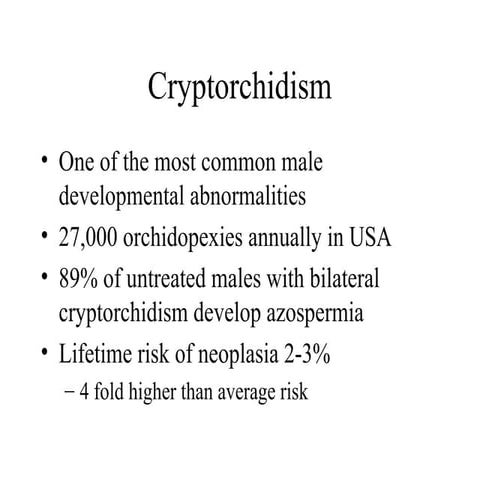 Cryptorchidism

• One of the most common male developmental abnormalities
• 27,000 orchidopexies annually in USA
• 89% of untreated males with bilateral cryptorchidism develop azospermia
• Lifetime risk of neoplasia 2-3%
– 4 fold higher than average risk